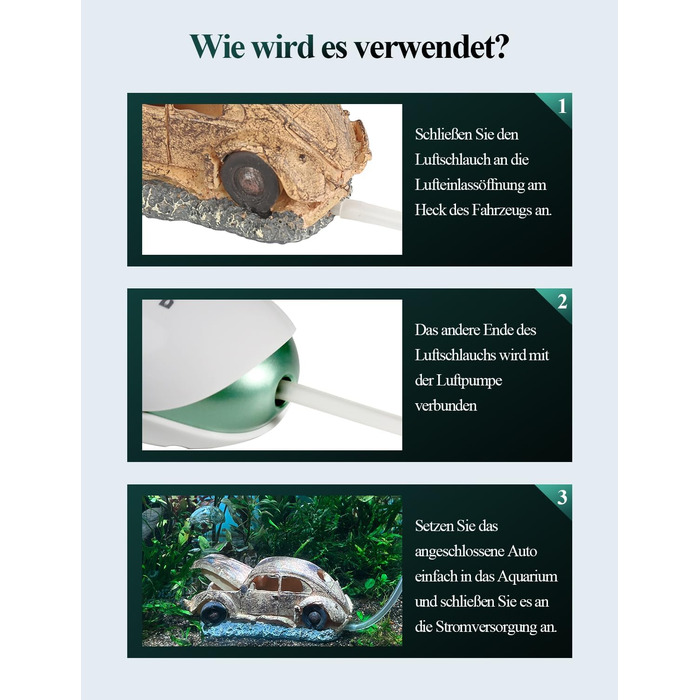 Wie wird es verwendet?

1

Schließen Sie den Luftschlauch an die Lufteinlassöffnung am Heck des Fahrzeugs an.

2

Das andere Ende des Luftschlauchs wird mit der Luftpumpe verbunden

3

Setzen Sie das angeschlossene Auto einfach in das Aquarium und schließen Sie es an die Stromversorgung an.